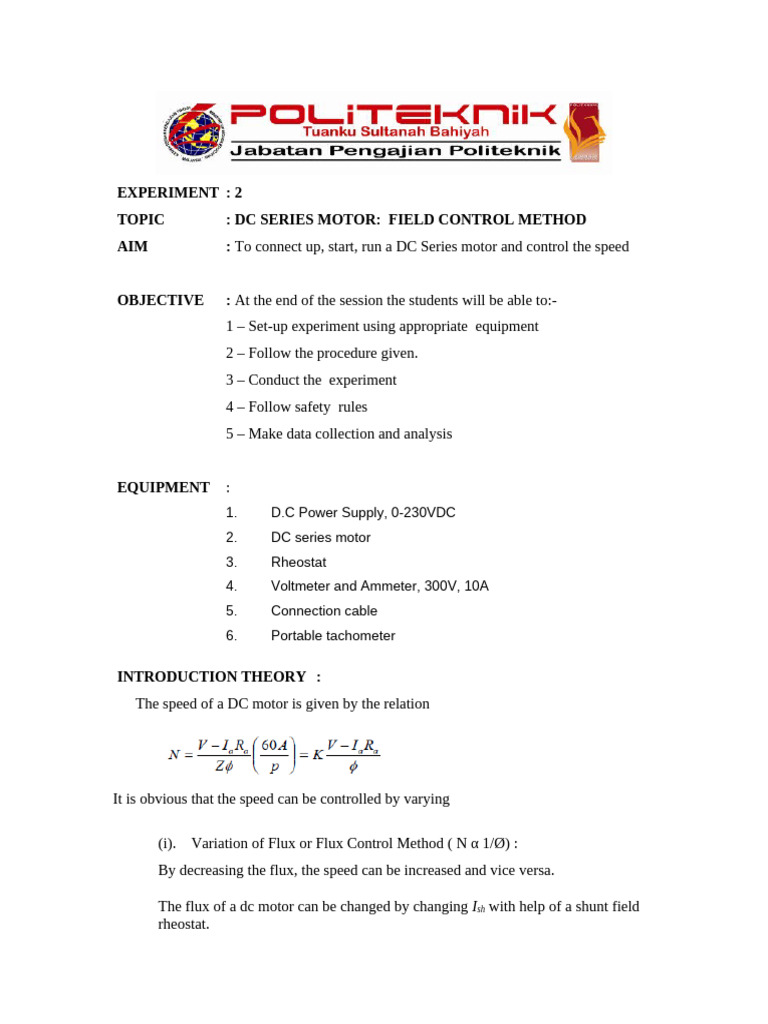 POLITEKNIK
Tuanku Sultanah Bahiyah
Jabatan Pengajian Politeknik

EXPERIMENT : 2
TOPIC : DC SERIES MOTOR: FIELD CONTROL METHOD
AIM : To connect up, start, run a DC Series motor and control the speed

OBJECTIVE : At the end of the session the students will be able to:-
1 – Set-up experiment using appropriate equipment
2 – Follow the procedure given.
3 – Conduct the experiment
4 – Follow safety rules
5 – Make data collection and analysis

EQUIPMENT :
1. D.C Power Supply, 0-230VDC
2. DC series motor
3. Rheostat
4. Voltmeter and Ammeter, 300V, 10A
5. Connection cable
6. Portable tachometer

INTRODUCTION THEORY :
The speed of a DC motor is given by the relation

$N = \frac{V - I_a R_a}{Z\phi}\left(\frac{60A}{p}\right) = K\frac{V - I_a R_a}{\phi}$

It is obvious that the speed can be controlled by varying

(i). Variation of Flux or Flux Control Method ( N α 1/Ø) :
By decreasing the flux, the speed can be increased and vice versa.

The flux of a dc motor can be changed by changing $I_{sh}$ with help of a shunt field rheostat.